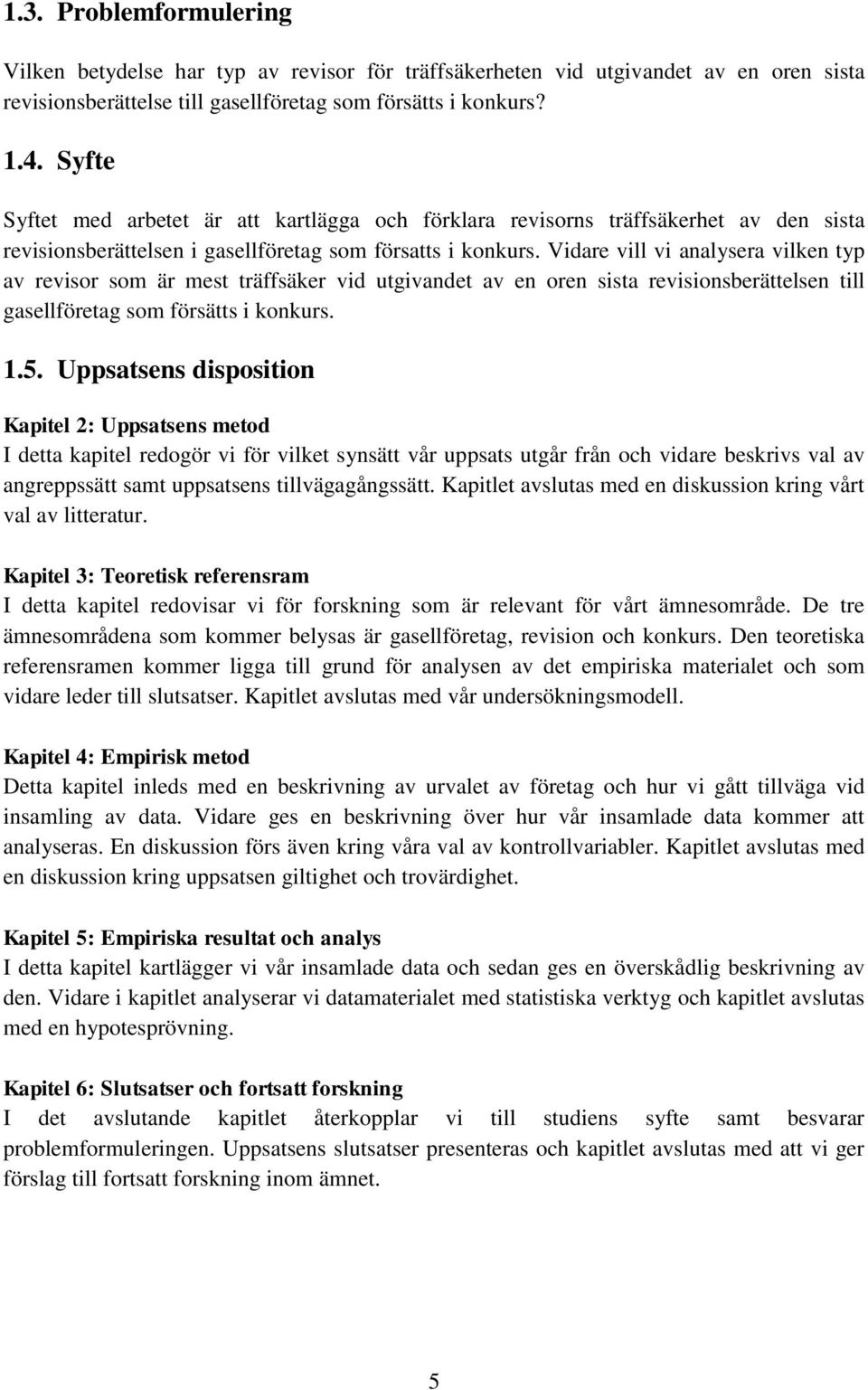 1.3. Problemformulering

Vilken betydelse har typ av revisor för träffsäkerheten vid utgivandet av en oren sista revisionsberättelse till gasellföretag som försätts i konkurs?

1.4. Syfte

Syftet med arbetet är att kartlägga och förklara revisorns träffsäkerhet av den sista revisionsberättelsen i gasellföretag som försatts i konkurs. Vidare vill vi analysera vilken typ av revisor som är mest träffsäker vid utgivandet av en oren sista revisionsberättelsen till gasellföretag som försätts i konkurs.

1.5. Uppsatsens disposition

Kapitel 2: Uppsatsens metod
I detta kapitel redogör vi för vilket synsätt vår uppsats utgår från och vidare beskrivs val av angreppssätt samt uppsatsens tillvägagångssätt. Kapitlet avslutas med en diskussion kring vårt val av litteratur.

Kapitel 3: Teoretisk referensram
I detta kapitel redovisar vi för forskning som är relevant för vårt ämnesområde. De tre ämnesområdena som kommer belysas är gasellföretag, revision och konkurs. Den teoretiska referensramen kommer ligga till grund för analysen av det empiriska materialet och som vidare leder till slutsatser. Kapitlet avslutas med vår undersökningsmodell.

Kapitel 4: Empirisk metod
Detta kapitel inleds med en beskrivning av urvalet av företag och hur vi gått tillväga vid insamling av data. Vidare ges en beskrivning över hur vår insamlade data kommer att analyseras. En diskussion förs även kring våra val av kontrollvariabler. Kapitlet avslutas med en diskussion kring uppsatsen giltighet och trovärdighet.

Kapitel 5: Empiriska resultat och analys
I detta kapitel kartlägger vi vår insamlade data och sedan ges en överskådlig beskrivning av den. Vidare i kapitlet analyserar vi datamaterialet med statistiska verktyg och kapitlet avslutas med en hypotesprövning.

Kapitel 6: Slutsatser och fortsatt forskning
I det avslutande kapitlet återkopplar vi till studiens syfte samt besvarar problemformuleringen. Uppsatsens slutsatser presenteras och kapitlet avslutas med att vi ger förslag till fortsatt forskning inom ämnet.

5